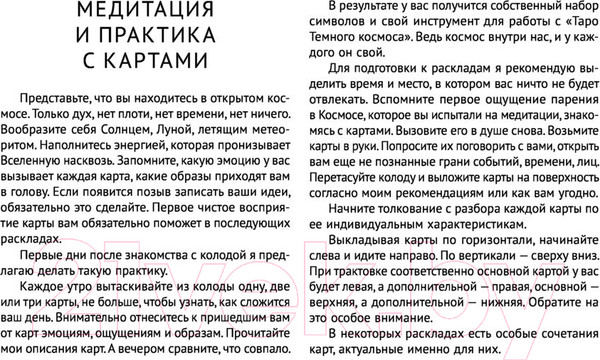 МЕДИТАЦИЯ И ПРАКТИКА С КАРТАМИ

Представьте, что вы находитесь в открытом космосе. Только дух, нет плоти, нет времени, нет ничего. Вообразите себя Солнцем, Луной, летящим метеоритом. Наполнитесь энергией, которая пронизывает Вселенную насквозь. Запомните, какую эмоцию у вас вызывает каждая карта, какие образы приходят вам в голову. Если появится позыв записать ваши идеи, обязательно это сделайте. Первое чистое восприятие карты вам обязательно поможет в последующих раскладах.

Первые дни после знакомства с колодой я предлагаю делать такую практику.

Каждое утро вытаскивайте из колоды одну, две или три карты, не больше, чтобы узнать, как сложится ваш день. Внимательно отнеситесь к пришедшим вам от карт эмоциям, ощущениям и образам. Прочитайте мои описания карт. А вечером сравните, что совпало.

В результате у вас получится собственный набор символов и свой инструмент для работы с «Таро Темного космоса». Ведь космос внутри нас, и у каждого он свой.

Для подготовки к раскладам я рекомендую выделить время и место, в котором вас ничто не будет отвлекать. Вспомните первое ощущение парения в Космосе, которое вы испытали на медитации, знакомясь с картами. Вызовите его в душе снова. Возьмите карты в руки. Попросите их поговорить с вами, открыть вам еще не познанные грани событий, времени, лиц. Перетасуйте колоду и выложите карты на поверхность согласно моим рекомендациям или как вам угодно.

Начните толкование с разбора каждой карты по ее индивидуальным характеристикам.

Выкладывая карты по горизонтали, начинайте слева и идите направо. По вертикали — сверху вниз. При трактовке соответственно основной картой у вас будет левая, а дополнительной — правая, основной — верхняя, а дополнительной — нижняя. Обратите на это особое внимание.

В некоторых раскладах есть особые сочетания карт, актуальные именно для них.